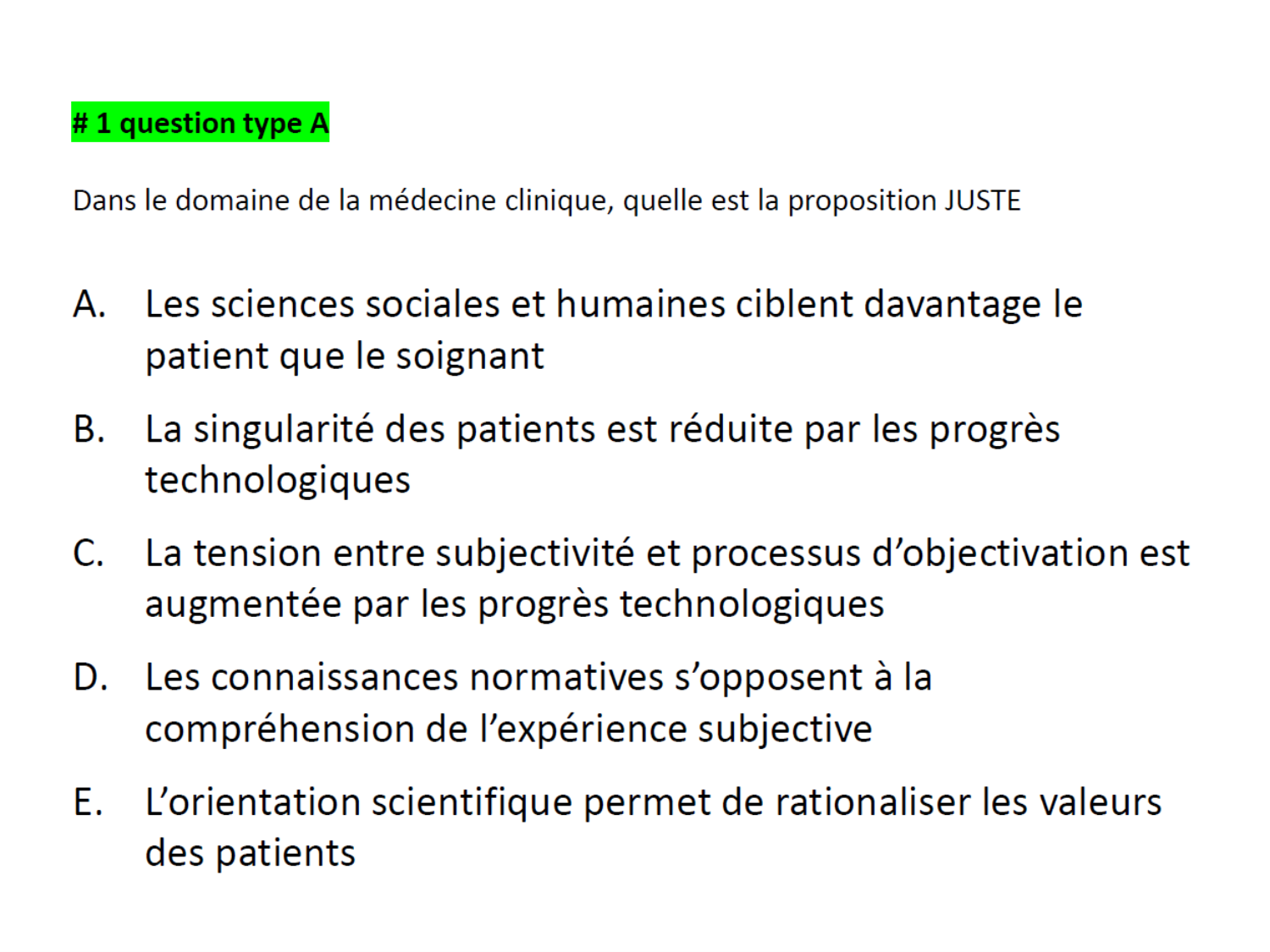 # 1 question type A

Dans le domaine de la médecine clinique, quelle est la proposition JUSTE

A. Les sciences sociales et humaines ciblent davantage le patient que le soignant

B. La singularité des patients est réduite par les progrès technologiques

C. La tension entre subjectivité et processus d’objectivation est augmentée par les progrès technologiques

D. Les connaissances normatives s’opposent à la compréhension de l’expérience subjective

E. L’orientation scientifique permet de rationaliser les valeurs des patients